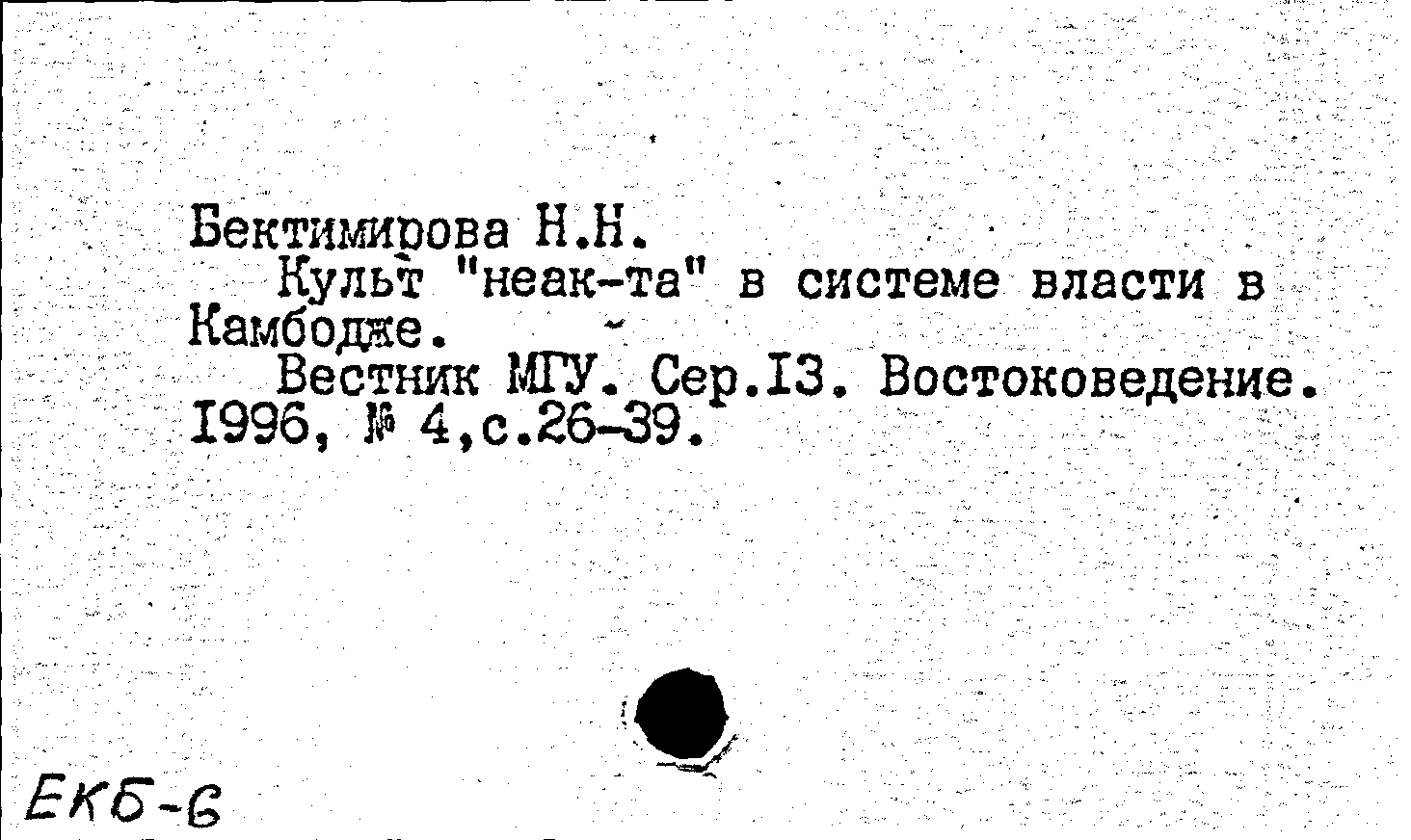 Бектимирова Н.Н.

Культ "неак-та" в системе власти в Камбодже.

Вестник МГУ. Сер.I3. Востоковедение. I996, № 4,с.26-39.

ЕКБ-6